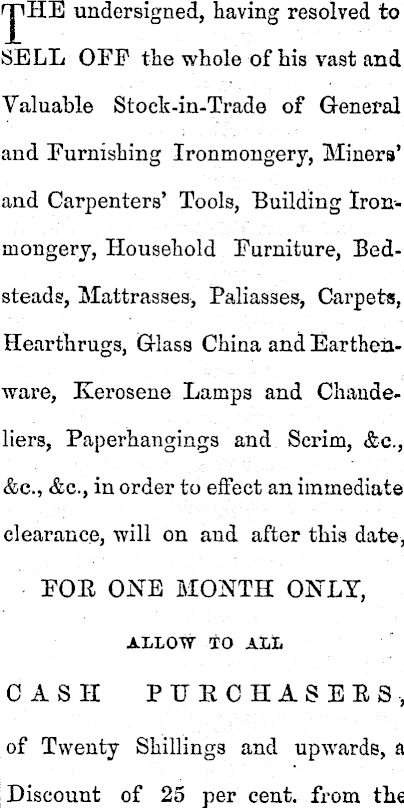 THE undersigned, having resolved to SELL OFF the whole of his vast and Valuable Stock-in-Trade of General and Furnishing Ironmongery, Miners' and Carpenters' Tools, Building Ironmongery, Household Furniture, Bedsteads, Mattrasses, Paliasses, Carpets, Hearthrugs, Glass China and Earthenware, Kerosene Lamps and Chandeliers, Paperhangings and Scrim, &c., &c., &c., in order to effect an immediate clearance, will on and after this date,

FOR ONE MONTH ONLY,

ALLOW TO ALL

CASH PURCHASERS,

of Twenty Shillings and upwards, a Discount of 25 per cent. from the